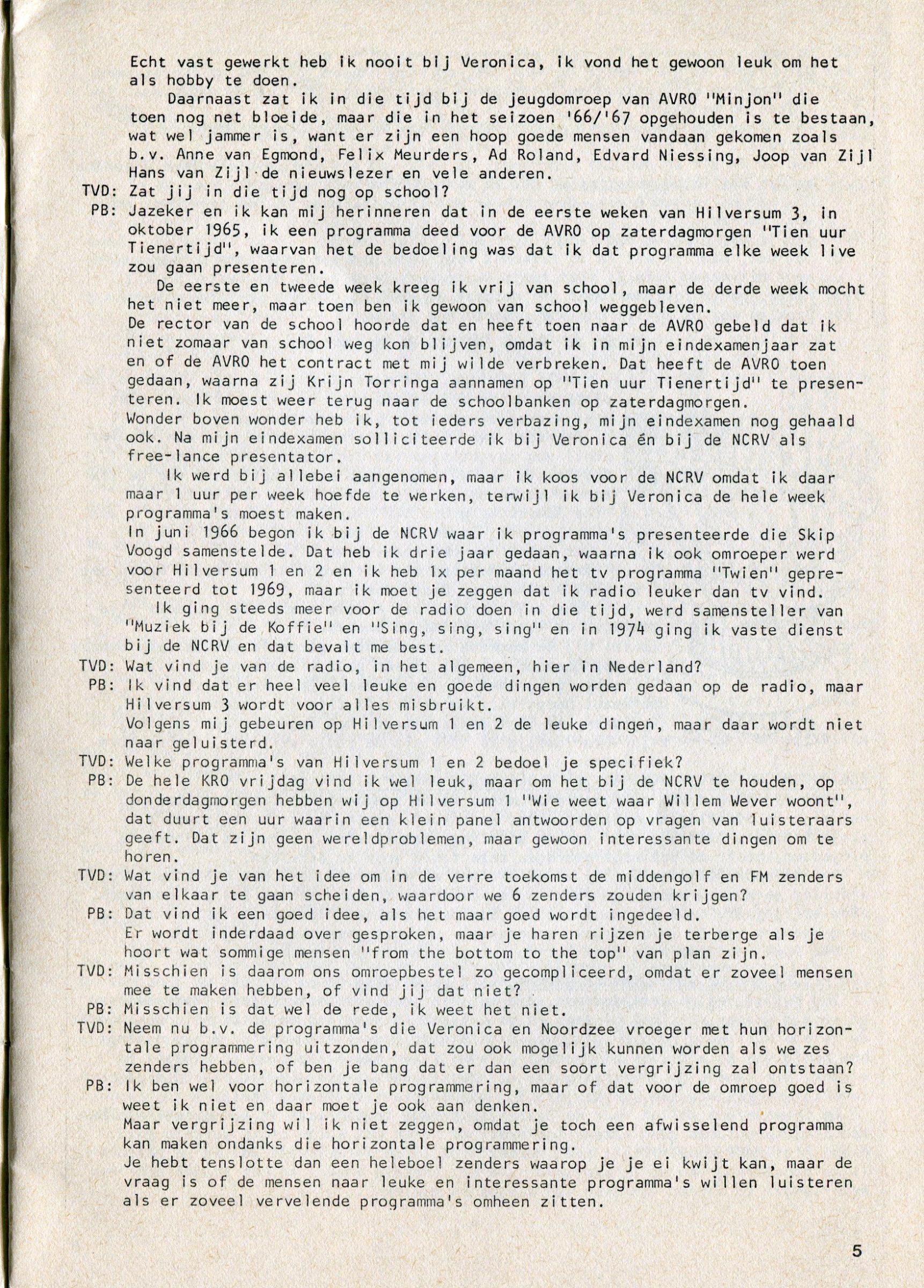 Echt vast gewerkt heb ik nooit bij Veronica, ik vond het gewoon leuk om het als hobby te doen.

Daarnaast zat ik in die tijd bij de jeugdomroep van AVRO "Minjon" die toen nog net bloeide, maar die in het seizoen '66/'67 opgehouden is te bestaan, wat wel jammer is, want er zijn een hoop goede mensen vandaan gekomen zoals b.v. Anne van Egmond, Felix Meurders, Ad Roland, Edvard Niessing, Joop van Zijl Hans van Zijl de nieuwslezer en vele anderen.

TVD: Zat jij in die tijd nog op school?

PB: Jazeker en ik kan mij herinneren dat in de eerste weken van Hilversum 3, in oktober 1965, ik een programma deed voor de AVRO op zaterdagmorgen "Tien uur Tienertijd", waarvan het de bedoeling was dat ik dat programma elke week live zou gaan presenteren.

De eerste en tweede week kreeg ik vrij van school, maar de derde week mocht het niet meer, maar toen ben ik gewoon van school weggebleven.
De rector van de school hoorde dat en heeft toen naar de AVRO gebeld dat ik niet zomaar van school weg kon blijven, omdat ik in mijn eindexamenjaar zat en of de AVRO het contract met mij wilde verbreken. Dat heeft de AVRO toen gedaan, waarna zij Krijn Torringa aannamen op "Tien uur Tienertijd" te presenteren. Ik moest weer terug naar de schoolbanken op zaterdagmorgen.
Wonder boven wonder heb ik, tot ieders verbazing, mijn eindexamen nog gehaald ook. Na mijn eindexamen solliciteerde ik bij Veronica én bij de NCRV als free-lance presentator.

Ik werd bij allebei aangenomen, maar ik koos voor de NCRV omdat ik daar maar 1 uur per week hoefde te werken, terwijl ik bij Veronica de hele week programma's moest maken.
In juni 1966 begon ik bij de NCRV waar ik programma's presenteerde die Skip Voogd samenstelde. Dat heb ik drie jaar gedaan, waarna ik ook omroeper werd voor Hilversum 1 en 2 en ik heb 1x per maand het tv programma "Twien" gepresenteerd tot 1969, maar ik moet je zeggen dat ik radio leuker dan tv vind.

Ik ging steeds meer voor de radio doen in die tijd, werd samensteller van "Muziek bij de Koffie" en "Sing, sing, sing" en in 1974 ging ik vaste dienst bij de NCRV en dat bevalt me best.

TVD: Wat vind je van de radio, in het algemeen, hier in Nederland?

PB: Ik vind dat er heel veel leuke en goede dingen worden gedaan op de radio, maar Hilversum 3 wordt voor alles misbruikt.
Volgens mij gebeuren op Hilversum 1 en 2 de leuke dingen, maar daar wordt niet naar geluisterd.

TVD: Welke programma's van Hilversum 1 en 2 bedoel je specifiek?

PB: De hele KRO vrijdag vind ik wel leuk, maar om het bij de NCRV te houden, op donderdagmorgen hebben wij op Hilversum 1 "Wie weet waar Willem Wever woont", dat duurt een uur waarin een klein panel antwoorden op vragen van luisteraars geeft. Dat zijn geen wereldproblemen, maar gewoon interessante dingen om te horen.

TVD: Wat vind je van het idee om in de verre toekomst de middengolf en FM zenders van elkaar te gaan scheiden, waardoor we 6 zenders zouden krijgen?

PB: Dat vind ik een goed idee, als het maar goed wordt ingedeeld.
Er wordt inderdaad over gesproken, maar je haren rijzen je terberge als je hoort wat sommige mensen "from the bottom to the top" van plan zijn.

TVD: Misschien is daarom ons omroepbestel zo gecompliceerd, omdat er zoveel mensen mee te maken hebben, of vind jij dat niet?

PB: Misschien is dat wel de rede, ik weet het niet.

TVD: Neem nu b.v. de programma's die Veronica en Noordzee vroeger met hun horizontale programmering uitzonden, dat zou ook mogelijk kunnen worden als we zes zenders hebben, of ben je bang dat er dan een soort vergrijzing zal ontstaan?

PB: Ik ben wel voor horizontale programmering, maar of dat voor de omroep goed is weet ik niet en daar moet je ook aan denken.
Maar vergrijzing wil ik niet zeggen, omdat je toch een afwisselend programma kan maken ondanks die horizontale programmering.
Je hebt tenslotte dan een heleboel zenders waarop je je ei kwijt kan, maar de vraag is of de mensen naar leuke en interessante programma's willen luisteren als er zoveel vervelende programma's omheen zitten.

5